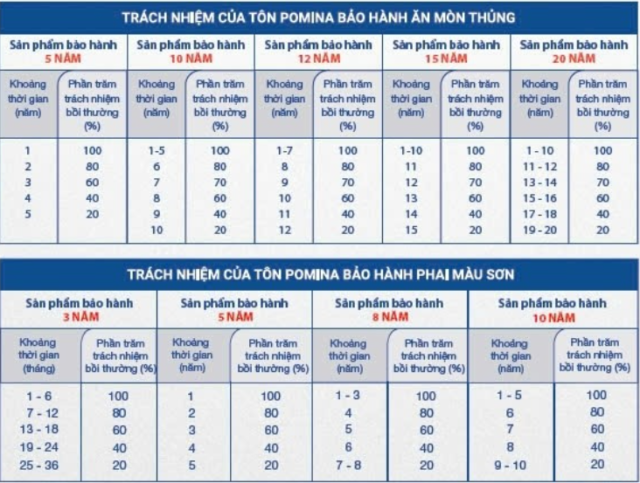 TRÁCH NHIỆM CỦA TÔN POMINA BẢO HÀNH ĂN MÒN THỦNG

| Sản phẩm bảo hành 5 NĂM | | Sản phẩm bảo hành 10 NĂM | | Sản phẩm bảo hành 12 NĂM | | Sản phẩm bảo hành 15 NĂM | | Sản phẩm bảo hành 20 NĂM | |
|---|---|---|---|---|---|---|---|---|---|
| Khoảng thời gian (năm) | Phần trăm trách nhiệm bồi thường (%) | Khoảng thời gian (năm) | Phần trăm trách nhiệm bồi thường (%) | Khoảng thời gian (năm) | Phần trăm trách nhiệm bồi thường (%) | Khoảng thời gian (năm) | Phần trăm trách nhiệm bồi thường (%) | Khoảng thời gian (năm) | Phần trăm trách nhiệm bồi thường (%) |
| 1 | 100 | 1-5 | 100 | 1-7 | 100 | 1-10 | 100 | 1 - 10 | 100 |
| 2 | 80 | 6 | 80 | 8 | 80 | 11 | 80 | 11 - 12 | 80 |
| 3 | 60 | 7 | 70 | 9 | 70 | 12 | 70 | 13 - 14 | 70 |
| 4 | 40 | 8 | 60 | 10 | 60 | 13 | 60 | 15 - 16 | 60 |
| 5 | 20 | 9 | 40 | 11 | 40 | 14 | 40 | 17 - 18 | 40 |
| | | 10 | 20 | 12 | 20 | 15 | 20 | 19 - 20 | 20 |

TRÁCH NHIỆM CỦA TÔN POMINA BẢO HÀNH PHAI MÀU SƠN

| Sản phẩm bảo hành 3 NĂM | | Sản phẩm bảo hành 5 NĂM | | Sản phẩm bảo hành 8 NĂM | | Sản phẩm bảo hành 10 NĂM | |
|---|---|---|---|---|---|---|---|
| Khoảng thời gian (tháng) | Phần trăm trách nhiệm bồi thường (%) | Khoảng thời gian (năm) | Phần trăm trách nhiệm bồi thường (%) | Khoảng thời gian (năm) | Phần trăm trách nhiệm bồi thường (%) | Khoảng thời gian (năm) | Phần trăm trách nhiệm bồi thường (%) |
| 1 - 6 | 100 | 1 | 100 | 1 - 3 | 100 | 1 - 5 | 100 |
| 7 - 12 | 80 | 2 | 80 | 4 | 80 | 6 | 80 |
| 13 - 18 | 60 | 3 | 60 | 5 | 60 | 7 | 60 |
| 19 - 24 | 40 | 4 | 40 | 6 | 40 | 8 | 40 |
| 25 - 36 | 20 | 5 | 20 | 7 - 8 | 20 | 9 - 10 | 20 |